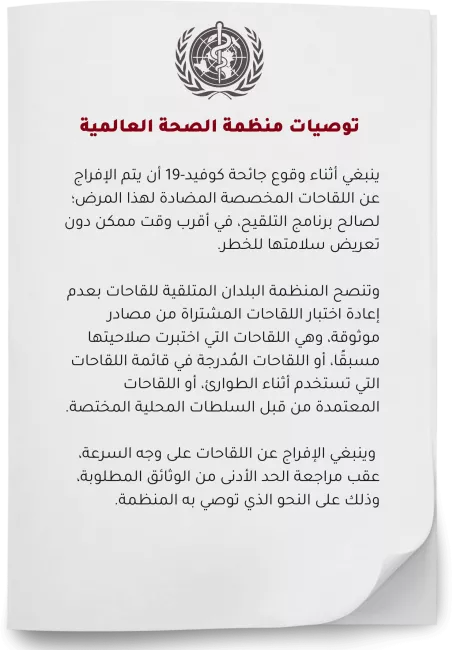 توصيات منظمة الصحة العالمية

ينبغي أثناء وقوع جائحة كوفيد-19 أن يتم الإفراج عن اللقاحات المخصصة المضادة لهذا المرض؛ لصالح برنامج التلقيح، في أقرب وقت ممكن دون تعريض سلامتها للخطر.

وتنصح المنظمة البلدان المتلقية للقاحات بعدم إعادة اختبار اللقاحات المشتراة من مصادر موثوقة، وهي اللقاحات التي اختبرت صلاحيتها مسبقًا، أو اللقاحات المُدرجة في قائمة اللقاحات التي تستخدم أثناء الطوارئ، أو اللقاحات المعتمدة من قبل السلطات المحلية المختصة.

وينبغي الإفراج عن اللقاحات على وجه السرعة، عقب مراجعة الحد الأدنى من الوثائق المطلوبة، وذلك على النحو الذي توصي به المنظمة.